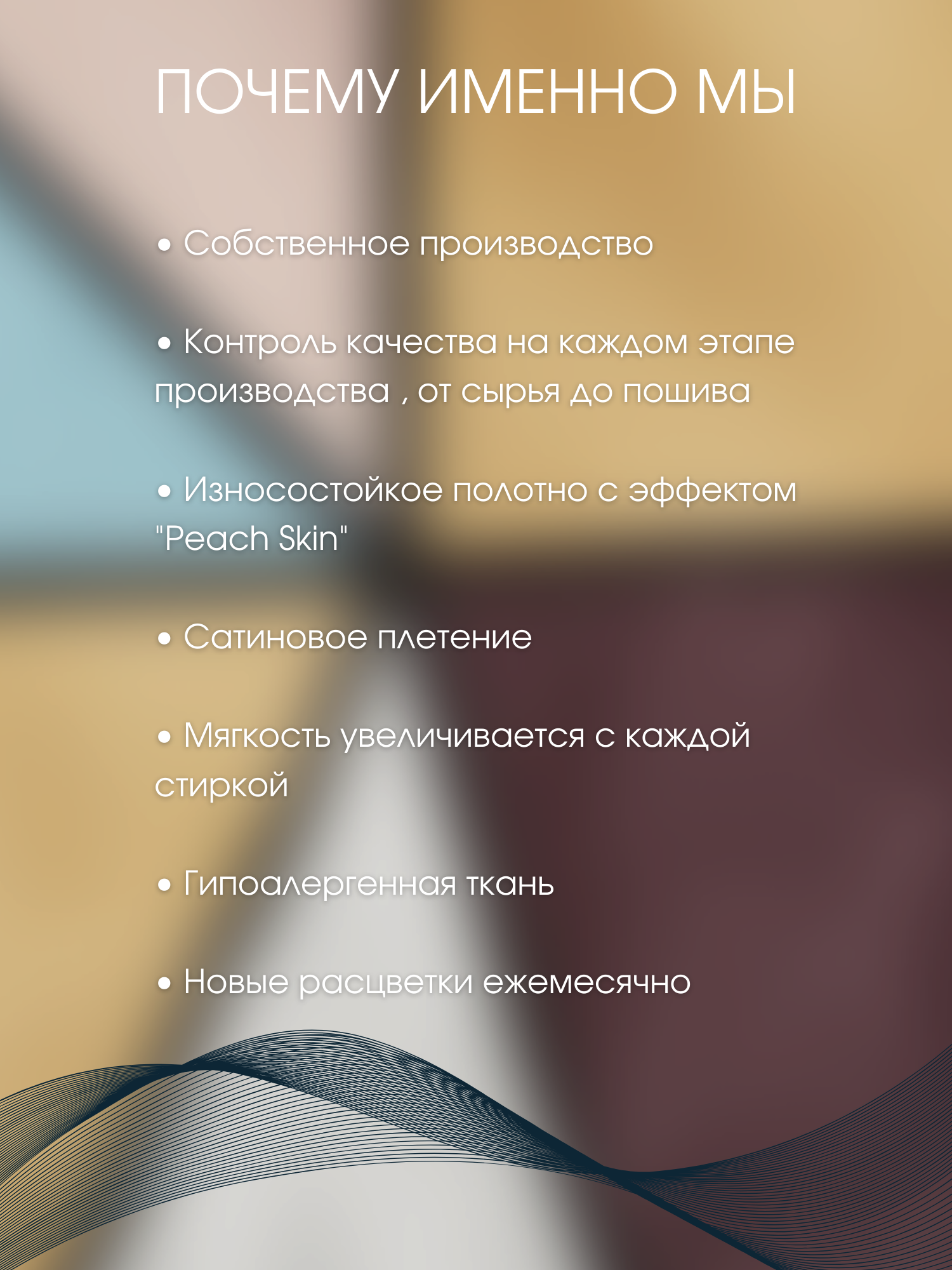 ПОЧЕМУ ИМЕННО МЫ

• Собственное производство

• Контроль качества на каждом этапе производства , от сырья до пошива

• Износостойкое полотно с эффектом "Peach Skin"

• Сатиновое плетение

• Мягкость увеличивается с каждой стиркой

• Гипоалергенная ткань

• Новые расцветки ежемесячно